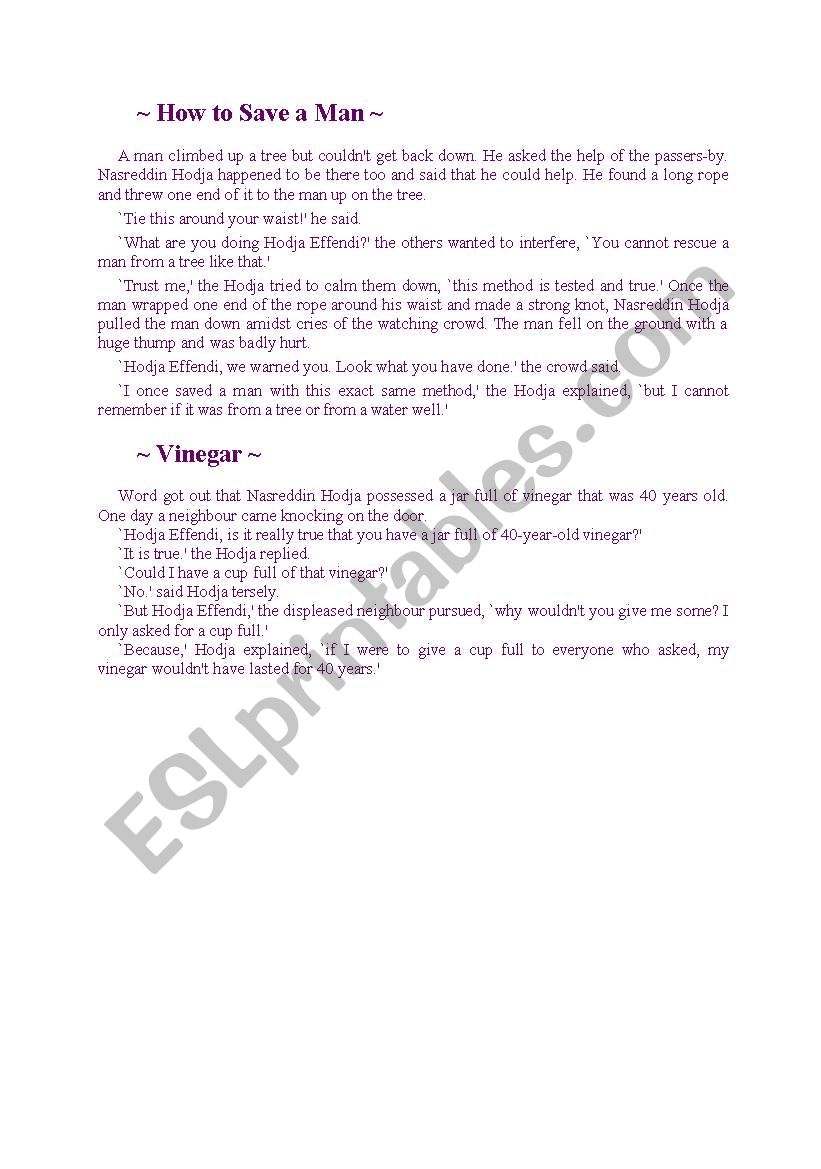 ~ How to Save a Man ~

A man climbed up a tree but couldn't get back down. He asked the help of the passers-by. Nasreddin Hodja happened to be there too and said that he could help. He found a long rope and threw one end of it to the man up on the tree.

`Tie this around your waist!' he said.

`What are you doing Hodja Effendi?' the others wanted to interfere, `You cannot rescue a man from a tree like that.'

`Trust me,' the Hodja tried to calm them down, `this method is tested and true.' Once the man wrapped one end of the rope around his waist and made a strong knot, Nasreddin Hodja pulled the man down amidst cries of the watching crowd. The man fell on the ground with a huge thump and was badly hurt.

`Hodja Effendi, we warned you. Look what you have done.' the crowd said.

`I once saved a man with this exact same method,' the Hodja explained, `but I cannot remember if it was from a tree or from a water well.'

~ Vinegar ~

Word got out that Nasreddin Hodja possessed a jar full of vinegar that was 40 years old. One day a neighbour came knocking on the door.
`Hodja Effendi, is it really true that you have a jar full of 40-year-old vinegar?'
`It is true.' the Hodja replied.
`Could I have a cup full of that vinegar?'
`No.' said Hodja tersely.
`But Hodja Effendi,' the displeased neighbour pursued, `why wouldn't you give me some? I only asked for a cup full.'
`Because,' Hodja explained, `if I were to give a cup full to everyone who asked, my vinegar wouldn't have lasted for 40 years.'

ESLprintables.com